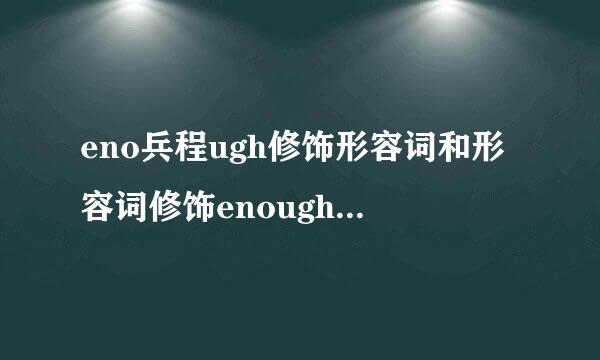 eno兵程ugh修饰形容词和形容词修饰enough...